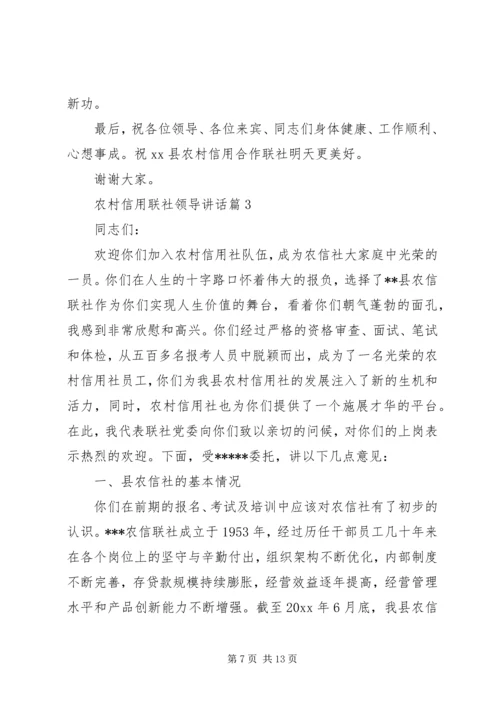 新功。

最后，祝各位领导、各位来宾、同志们身体健康、工作顺利、心想事成。祝 xx 县农村信用合作联社明天更美好。

谢谢大家。

农村信用联社领导讲话篇 3

同志们：

欢迎你们加入农村信用社队伍，成为农信社大家庭中光荣的一员。你们在人生的十字路口怀着伟大的报负，选择了**县农信联社作为你们实现人生价值的舞台，看着你们朝气蓬勃的面孔，我感到非常欣慰和高兴。你们经过严格的资格审查、面试、笔试和体检，从五百多名报考人员中脱颖而出，成为了一名光荣的农村信用社员工，你们为我县农村信用社的发展注入了新的生机和活力，同时，农村信用社也为你们提供了一个施展才华的平台。在此，我代表联社党委向你们致以亲切的问候，对你们的上岗表示热烈的欢迎。下面，受*****委托，讲以下几点意见：

一、县农信社的基本情况

你们在前期的报名、考试及培训中应该对农信社有了初步的认识。***农信联社成立于 1953 年，经过历任干部员工几十年来在各个岗位上的坚守与辛勤付出，组织架构不断优化，内部制度不断完善，存贷款规模持续膨胀，经营效益逐年提高，经营管理水平和产品创新能力不断增强。截至 20xx 年 6 月底，我县农信

第 7 页 共 13 页